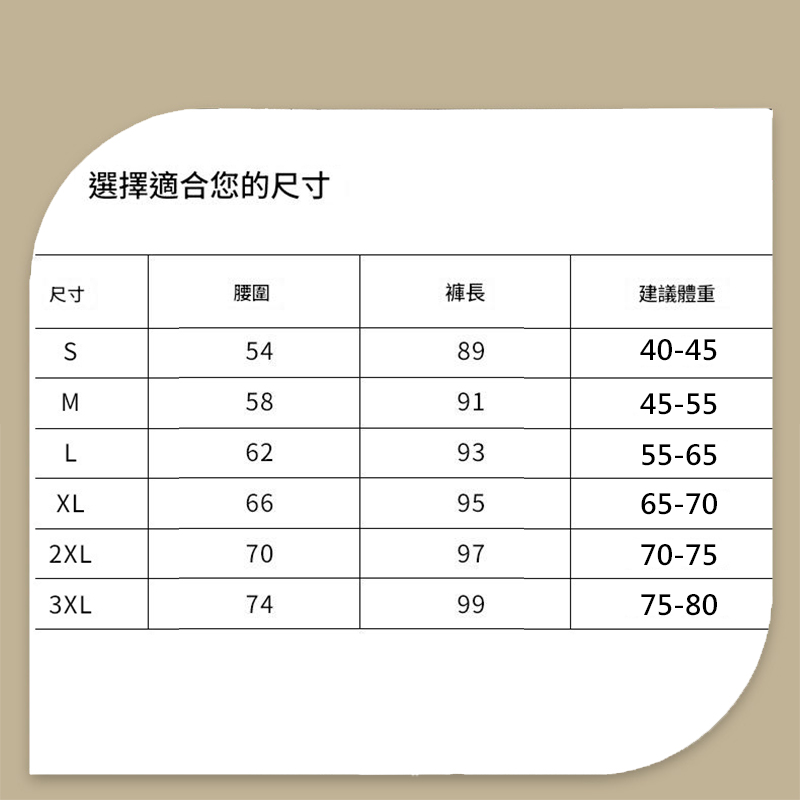 選擇適合您的尺寸

| 尺寸 | 腰圍 | 褲長 | 建議體重 |
|---|---|---|---|
| S | 54 | 89 | 40-45 |
| M | 58 | 91 | 45-55 |
| L | 62 | 93 | 55-65 |
| XL | 66 | 95 | 65-70 |
| 2XL | 70 | 97 | 70-75 |
| 3XL | 74 | 99 | 75-80 |